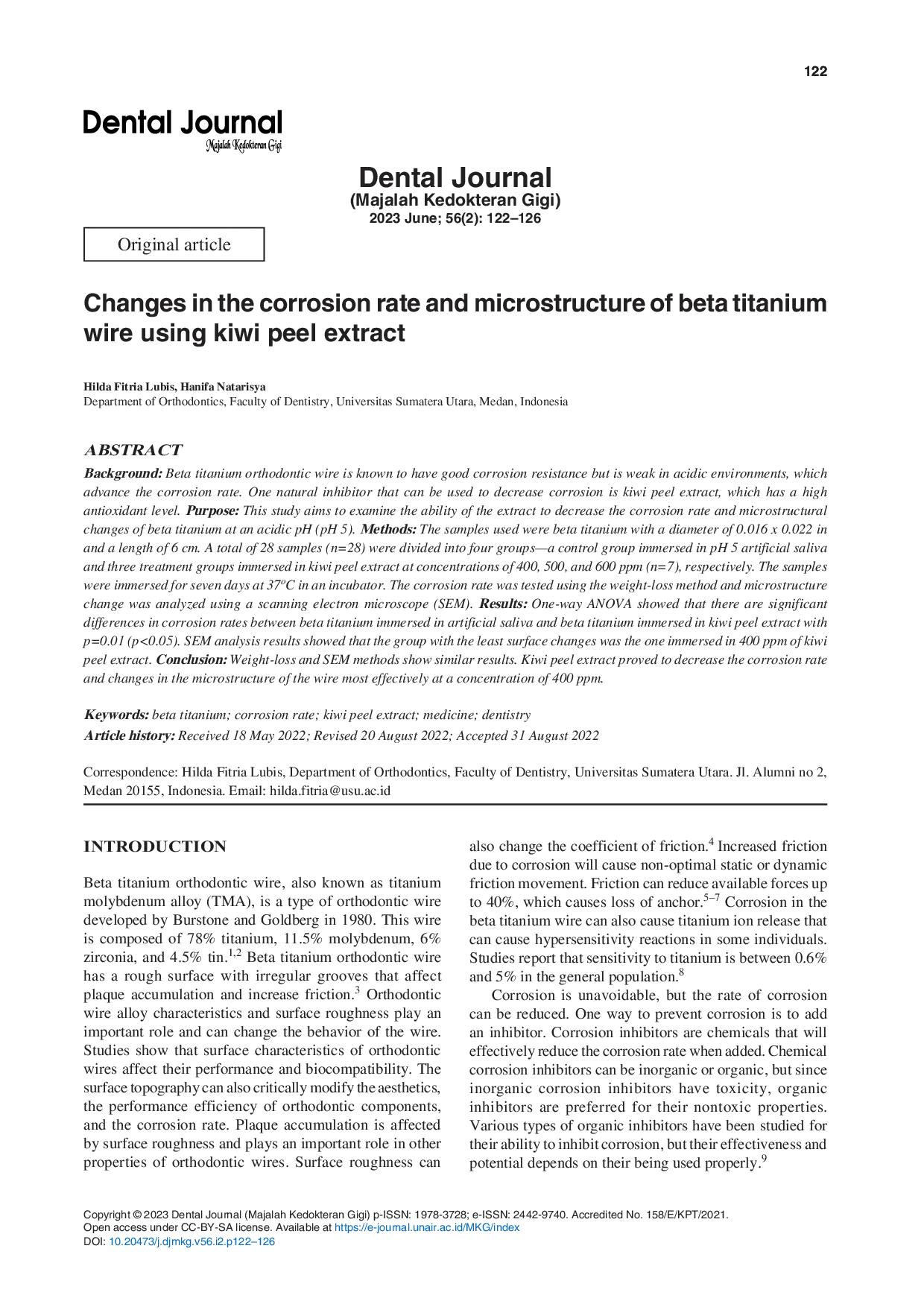 122

Dental Journal
Majalah Kedokteran Gigi

Dental Journal
(Majalah Kedokteran Gigi)
2023 June; 56(2): 122–126

Original article

Changes in the corrosion rate and microstructure of beta titanium wire using kiwi peel extract

Hilda Fitria Lubis, Hanifa Natarisya
Department of Orthodontics, Faculty of Dentistry, Universitas Sumatera Utara, Medan, Indonesia

ABSTRACT
Background: Beta titanium orthodontic wire is known to have good corrosion resistance but is weak in acidic environments, which advance the corrosion rate. One natural inhibitor that can be used to decrease corrosion is kiwi peel extract, which has a high antioxidant level. Purpose: This study aims to examine the ability of the extract to decrease the corrosion rate and microstructural changes of beta titanium at an acidic pH (pH 5). Methods: The samples used were beta titanium with a diameter of 0.016 x 0.022 in and a length of 6 cm. A total of 28 samples (n=28) were divided into four groups—a control group immersed in pH 5 artificial saliva and three treatment groups immersed in kiwi peel extract at concentrations of 400, 500, and 600 ppm (n=7), respectively. The samples were immersed for seven days at 37ºC in an incubator. The corrosion rate was tested using the weight-loss method and microstructure change was analyzed using a scanning electron microscope (SEM). Results: One-way ANOVA showed that there are significant differences in corrosion rates between beta titanium immersed in artificial saliva and beta titanium immersed in kiwi peel extract with p=0.01 (p<0.05). SEM analysis results showed that the group with the least surface changes was the one immersed in 400 ppm of kiwi peel extract. Conclusion: Weight-loss and SEM methods show similar results. Kiwi peel extract proved to decrease the corrosion rate and changes in the microstructure of the wire most effectively at a concentration of 400 ppm.

Keywords: beta titanium; corrosion rate; kiwi peel extract; medicine; dentistry
Article history: Received 18 May 2022; Revised 20 August 2022; Accepted 31 August 2022

Correspondence: Hilda Fitria Lubis, Department of Orthodontics, Faculty of Dentistry, Universitas Sumatera Utara. Jl. Alumni no 2, Medan 20155, Indonesia. Email: hilda.fitria@usu.ac.id

INTRODUCTION

Beta titanium orthodontic wire, also known as titanium molybdenum alloy (TMA), is a type of orthodontic wire developed by Burstone and Goldberg in 1980. This wire is composed of 78% titanium, 11.5% molybdenum, 6% zirconia, and 4.5% tin.$^{1,2}$ Beta titanium orthodontic wire has a rough surface with irregular grooves that affect plaque accumulation and increase friction.$^{3}$ Orthodontic wire alloy characteristics and surface roughness play an important role and can change the behavior of the wire. Studies show that surface characteristics of orthodontic wires affect their performance and biocompatibility. The surface topography can also critically modify the aesthetics, the performance efficiency of orthodontic components, and the corrosion rate. Plaque accumulation is affected by surface roughness and plays an important role in other properties of orthodontic wires. Surface roughness can also change the coefficient of friction.$^{4}$ Increased friction due to corrosion will cause non-optimal static or dynamic friction movement. Friction can reduce available forces up to 40%, which causes loss of anchor.$^{5–7}$ Corrosion in the beta titanium wire can also cause titanium ion release that can cause hypersensitivity reactions in some individuals. Studies report that sensitivity to titanium is between 0.6% and 5% in the general population.$^{8}$

Corrosion is unavoidable, but the rate of corrosion can be reduced. One way to prevent corrosion is to add an inhibitor. Corrosion inhibitors are chemicals that will effectively reduce the corrosion rate when added. Chemical corrosion inhibitors can be inorganic or organic, but since inorganic corrosion inhibitors have toxicity, organic inhibitors are preferred for their nontoxic properties. Various types of organic inhibitors have been studied for their ability to inhibit corrosion, but their effectiveness and potential depends on their being used properly.$^{9}$

Copyright © 2023 Dental Journal (Majalah Kedokteran Gigi) p-ISSN: 1978-3728; e-ISSN: 2442-9740. Accredited No. 158/E/KPT/2021.
Open access under CC-BY-SA license. Available at https://e-journal.unair.ac.id/MKG/index
DOI: 10.20473/j.djmkg.v56.i2.p122–126